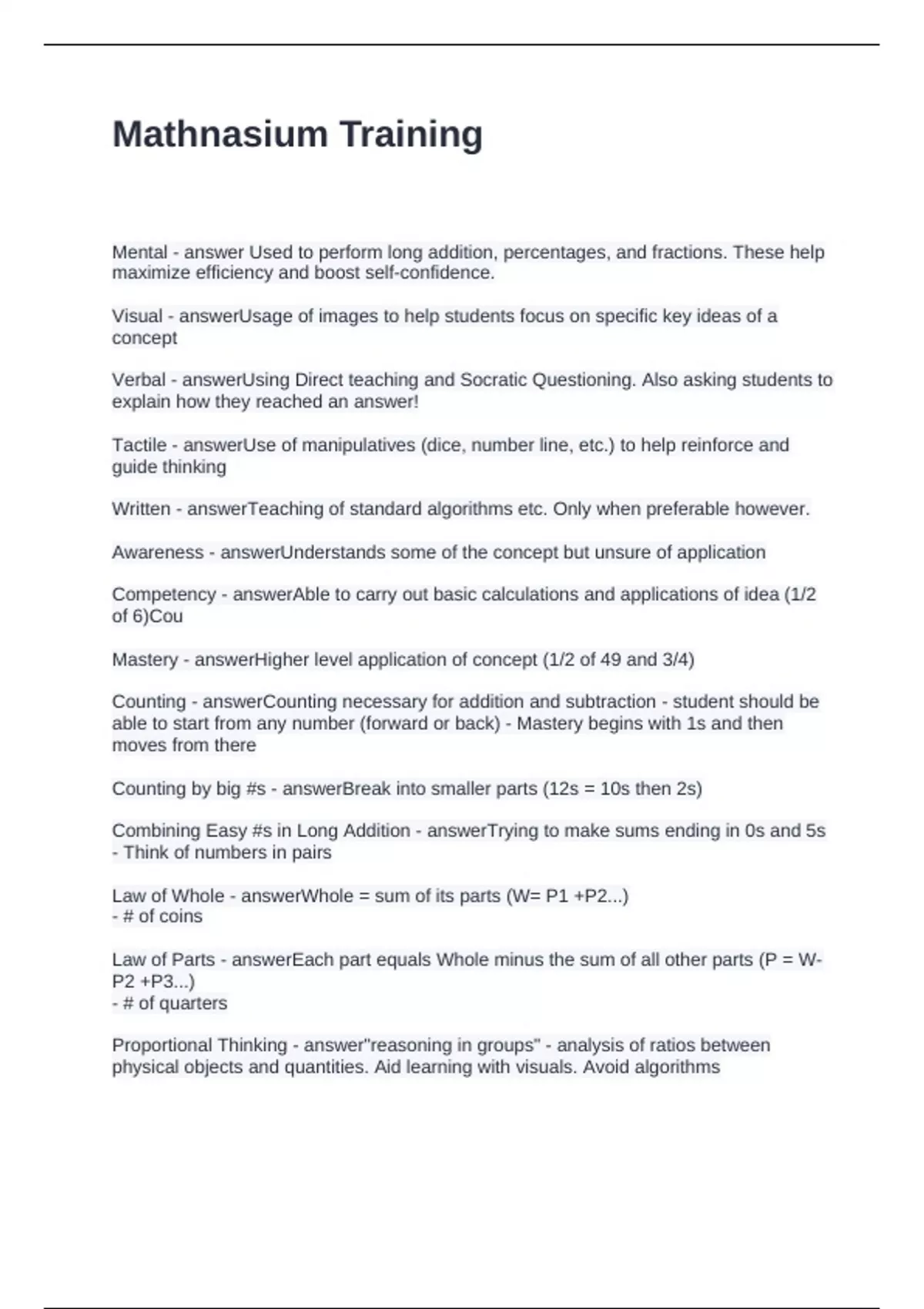 Mathnasium Training

Mental - answer Used to perform long addition, percentages, and fractions. These help maximize efficiency and boost self-confidence.

Visual - answerUsage of images to help students focus on specific key ideas of a concept

Verbal - answerUsing Direct teaching and Socratic Questioning. Also asking students to explain how they reached an answer!

Tactile - answerUse of manipulatives (dice, number line, etc.) to help reinforce and guide thinking

Written - answerTeaching of standard algorithms etc. Only when preferable however.

Awareness - answerUnderstands some of the concept but unsure of application

Competency - answerAble to carry out basic calculations and applications of idea (1/2 of 6)Cou

Mastery - answerHigher level application of concept (1/2 of 49 and 3/4)

Counting - answerCounting necessary for addition and subtraction - student should be able to start from any number (forward or back) - Mastery begins with 1s and then moves from there

Counting by big #s - answerBreak into smaller parts (12s = 10s then 2s)

Combining Easy #s in Long Addition - answerTrying to make sums ending in 0s and 5s - Think of numbers in pairs

Law of Whole - answerWhole = sum of its parts (W= P1 +P2...)
- # of coins

Law of Parts - answerEach part equals Whole minus the sum of all other parts (P = W-P2 +P3...)
- # of quarters

Proportional Thinking - answer"reasoning in groups" - analysis of ratios between physical objects and quantities. Aid learning with visuals. Avoid algorithms